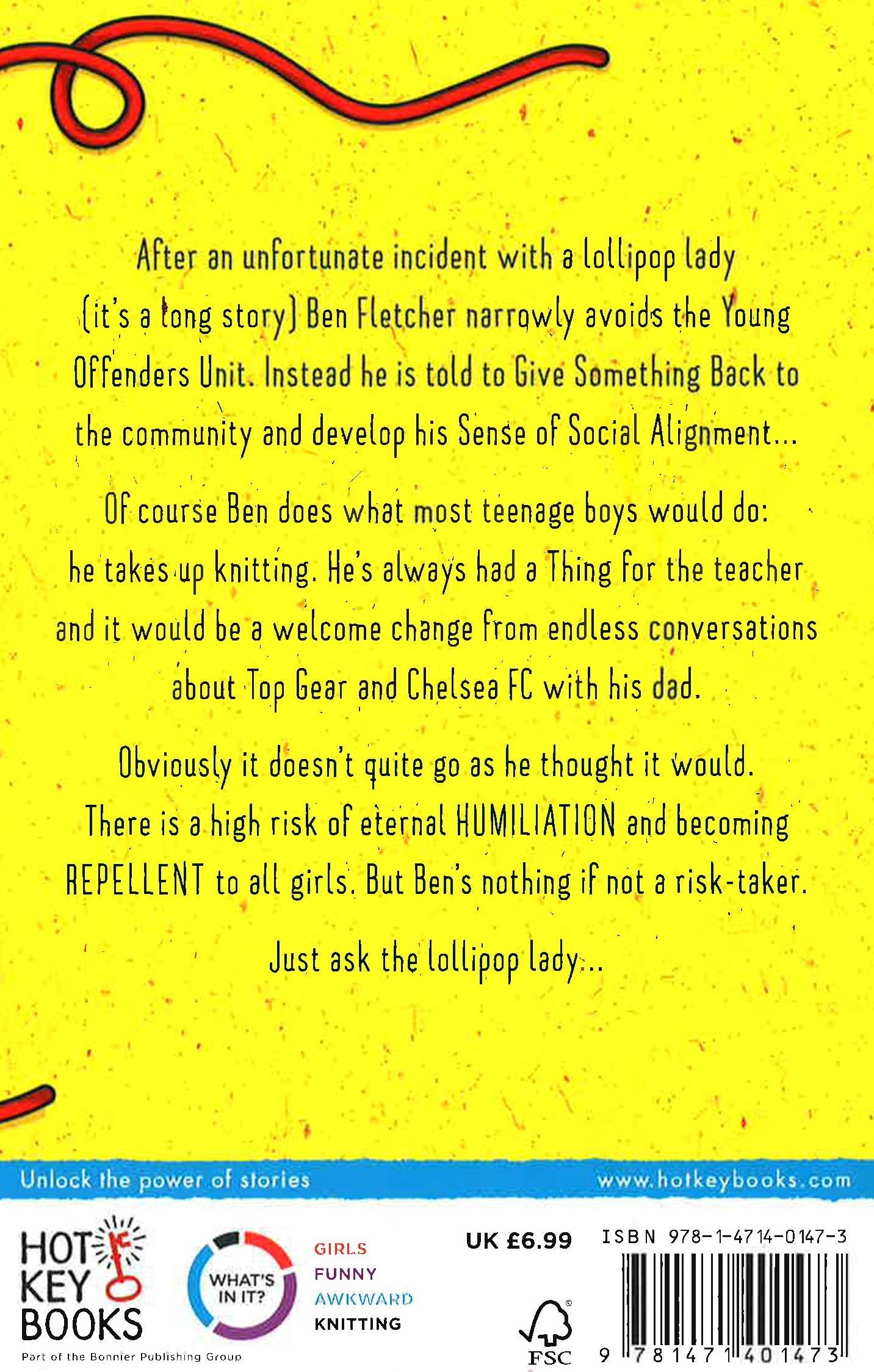 After an unfortunate incident with a lollipop lady (it's a long story) Ben Fletcher narrowly avoids the Young Offenders Unit. Instead he is told to Give Something Back to the community and develop his Sense of Social Alignment...

Of course Ben does what most teenage boys would do: he takes up knitting. He's always had a Thing for the teacher and it would be a welcome change from endless conversations about Top Gear and Chelsea FC with his dad.

Obviously it doesn't quite go as he thought it would. There is a high risk of eternal HUMILIATION and becoming REPELLENT to all girls. But Ben's nothing if not a risk-taker.

Just ask the lollipop lady...

Unlock the power of stories

www.hotkeybooks.com

HOT KEY BOOKS
Part of the Bonnier Publishing Group

WHAT'S IN IT?

GIRLS
FUNNY
AWKWARD
KNITTING

UK £6.99

FSC

ISBN 978-1-4714-0147-3

9 781471 401473